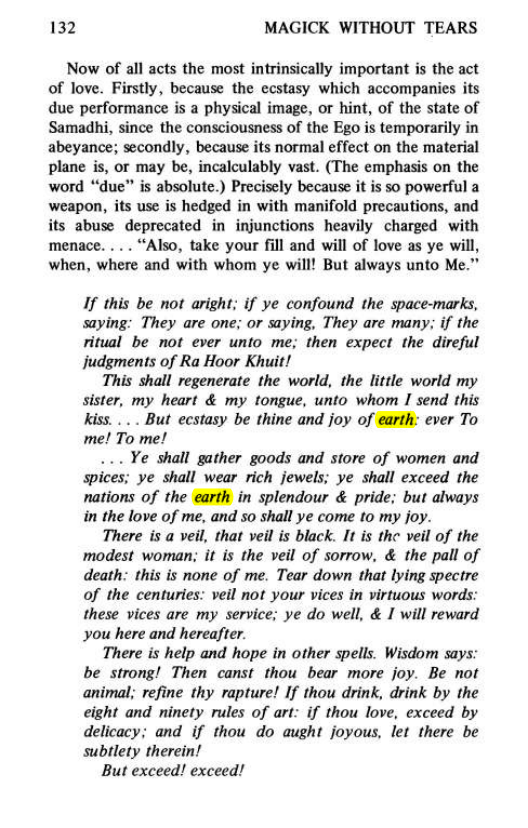 132 MAGICK WITHOUT TEARS

Now of all acts the most intrinsically important is the act of love. Firstly, because the ecstasy which accompanies its due performance is a physical image, or hint, of the state of Samadhi, since the consciousness of the Ego is temporarily in abeyance; secondly, because its normal effect on the material plane is, or may be, incalculably vast. (The emphasis on the word "due" is absolute.) Precisely because it is so powerful a weapon, its use is hedged in with manifold precautions, and its abuse deprecated in injunctions heavily charged with menace. . . . "Also, take your fill and will of love as ye will, when, where and with whom ye will! But always unto Me."

If this be not aright; if ye confound the space-marks, saying: They are one; or saying, They are many; if the ritual be not ever unto me; then expect the direful judgments of Ra Hoor Khuit!

This shall regenerate the world, the little world my sister, my heart & my tongue, unto whom I send this kiss. . . . But ecstasy be thine and joy of earth: ever To me! To me!

. . . Ye shall gather goods and store of women and spices; ye shall wear rich jewels; ye shall exceed the nations of the earth in splendour & pride; but always in the love of me, and so shall ye come to my joy.

There is a veil, that veil is black. It is the veil of the modest woman; it is the veil of sorrow, & the pall of death: this is none of me. Tear down that lying spectre of the centuries: veil not your vices in virtuous words: these vices are my service; ye do well, & I will reward you here and hereafter.

There is help and hope in other spells. Wisdom says: be strong! Then canst thou bear more joy. Be not animal; refine thy rapture! If thou drink, drink by the eight and ninety rules of art: if thou love, exceed by delicacy; and if thou do aught joyous, let there be subtlety therein!

But exceed! exceed!